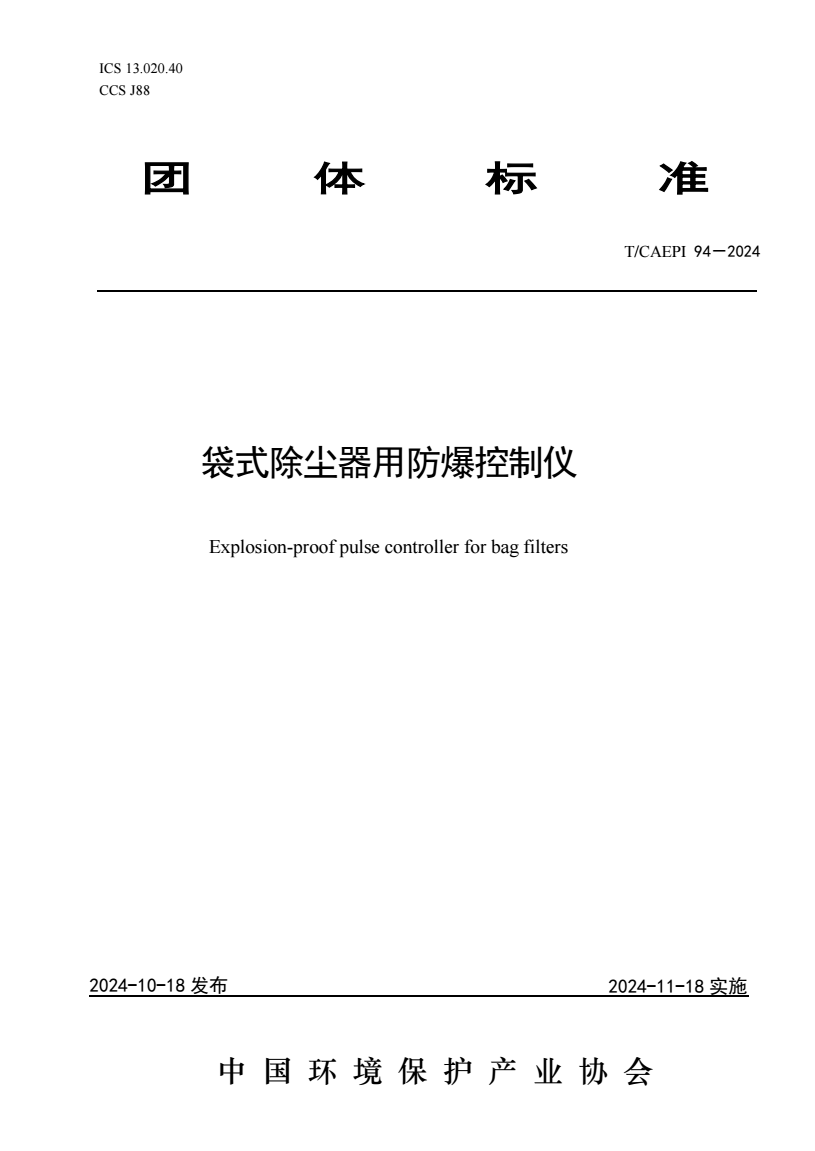 ICS 13.020.40
CCS J88

团 体 标 准

T/CAEPI 94—2024

袋式除尘器用防爆控制仪

Explosion-proof pulse controller for bag filters

2024-10-18 发布

2024-11-18 实施

中 国 环 境 保 护 产 业 协 会